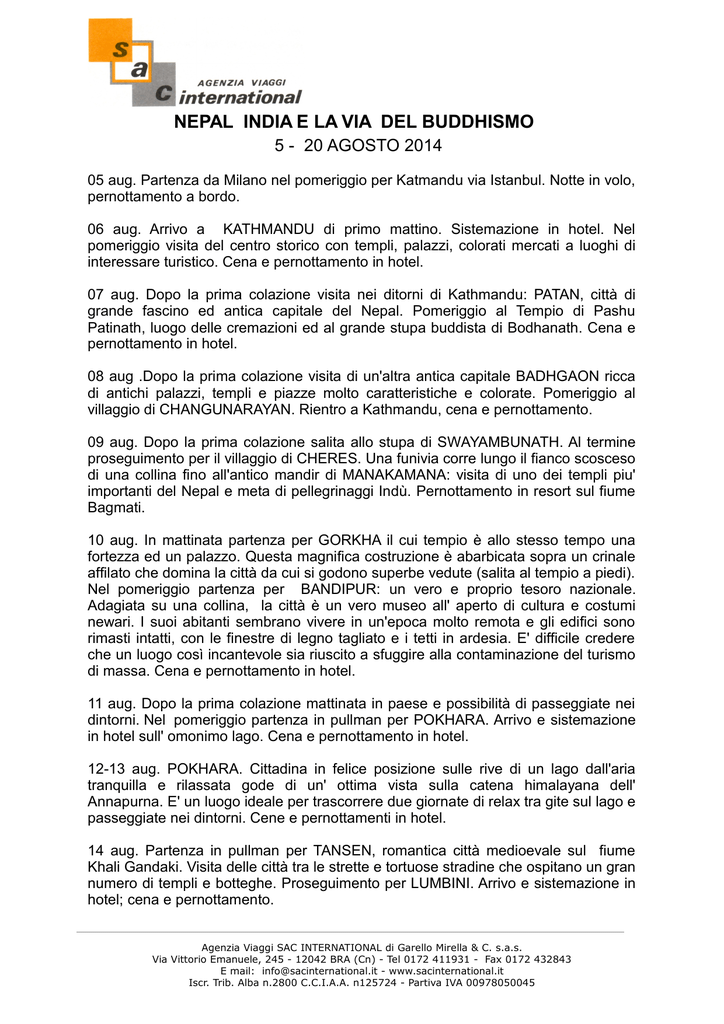 s
a
c
AGENZIA VIAGGI
international

NEPAL INDIA E LA VIA DEL BUDDHISMO
5 - 20 AGOSTO 2014

05 aug. Partenza da Milano nel pomeriggio per Katmandu via Istanbul. Notte in volo, pernottamento a bordo.

06 aug. Arrivo a KATHMANDU di primo mattino. Sistemazione in hotel. Nel pomeriggio visita del centro storico con templi, palazzi, colorati mercati a luoghi di interessare turistico. Cena e pernottamento in hotel.

07 aug. Dopo la prima colazione visita nei ditorni di Kathmandu: PATAN, città di grande fascino ed antica capitale del Nepal. Pomeriggio al Tempio di Pashu Patinath, luogo delle cremazioni ed al grande stupa buddista di Bodhanath. Cena e pernottamento in hotel.

08 aug .Dopo la prima colazione visita di un'altra antica capitale BADHGAON ricca di antichi palazzi, templi e piazze molto caratteristiche e colorate. Pomeriggio al villaggio di CHANGUNARAYAN. Rientro a Kathmandu, cena e pernottamento.

09 aug. Dopo la prima colazione salita allo stupa di SWAYAMBUNATH. Al termine proseguimento per il villaggio di CHERES. Una funivia corre lungo il fianco scosceso di una collina fino all'antico mandir di MANAKAMANA: visita di uno dei templi piu' importanti del Nepal e meta di pellegrinaggi Indù. Pernottamento in resort sul fiume Bagmati.

10 aug. In mattinata partenza per GORKHA il cui tempio è allo stesso tempo una fortezza ed un palazzo. Questa magnifica costruzione è abarbicata sopra un crinale affilato che domina la città da cui si godono superbe vedute (salita al tempio a piedi). Nel pomeriggio partenza per BANDIPUR: un vero e proprio tesoro nazionale. Adagiata su una collina, la città è un vero museo all' aperto di cultura e costumi newari. I suoi abitanti sembrano vivere in un'epoca molto remota e gli edifici sono rimasti intatti, con le finestre di legno tagliato e i tetti in ardesia. E' difficile credere che un luogo così incantevole sia riuscito a sfuggire alla contaminazione del turismo di massa. Cena e pernottamento in hotel.

11 aug. Dopo la prima colazione mattinata in paese e possibilità di passeggiate nei dintorni. Nel pomeriggio partenza in pullman per POKHARA. Arrivo e sistemazione in hotel sull' omonimo lago. Cena e pernottamento in hotel.

12-13 aug. POKHARA. Cittadina in felice posizione sulle rive di un lago dall'aria tranquilla e rilassata gode di un' ottima vista sulla catena himalayana dell' Annapurna. E' un luogo ideale per trascorrere due giornate di relax tra gite sul lago e passeggiate nei dintorni. Cene e pernottamenti in hotel.

14 aug. Partenza in pullman per TANSEN, romantica città medioevale sul fiume Khali Gandaki. Visita delle città tra le strette e tortuose stradine che ospitano un gran numero di templi e botteghe. Proseguimento per LUMBINI. Arrivo e sistemazione in hotel; cena e pernottamento.

Agenzia Viaggi SAC INTERNATIONAL di Garello Mirella & C. s.a.s.
Via Vittorio Emanuele, 245 - 12042 BRA (Cn) - Tel 0172 411931 - Fax 0172 432843
E mail: info@sacinternational.it - www.sacinternational.it
Iscr. Trib. Alba n.2800 C.C.I.A.A. n125724 - Partiva IVA 00978050045